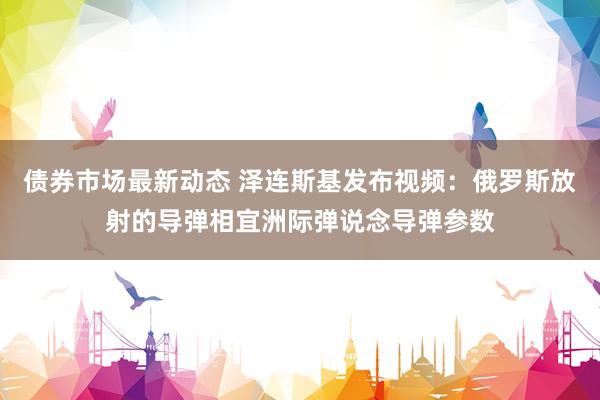 债券市场最新动态 泽连斯基发布视频：俄罗斯放射的导弹相宜洲际弹说念导弹参数